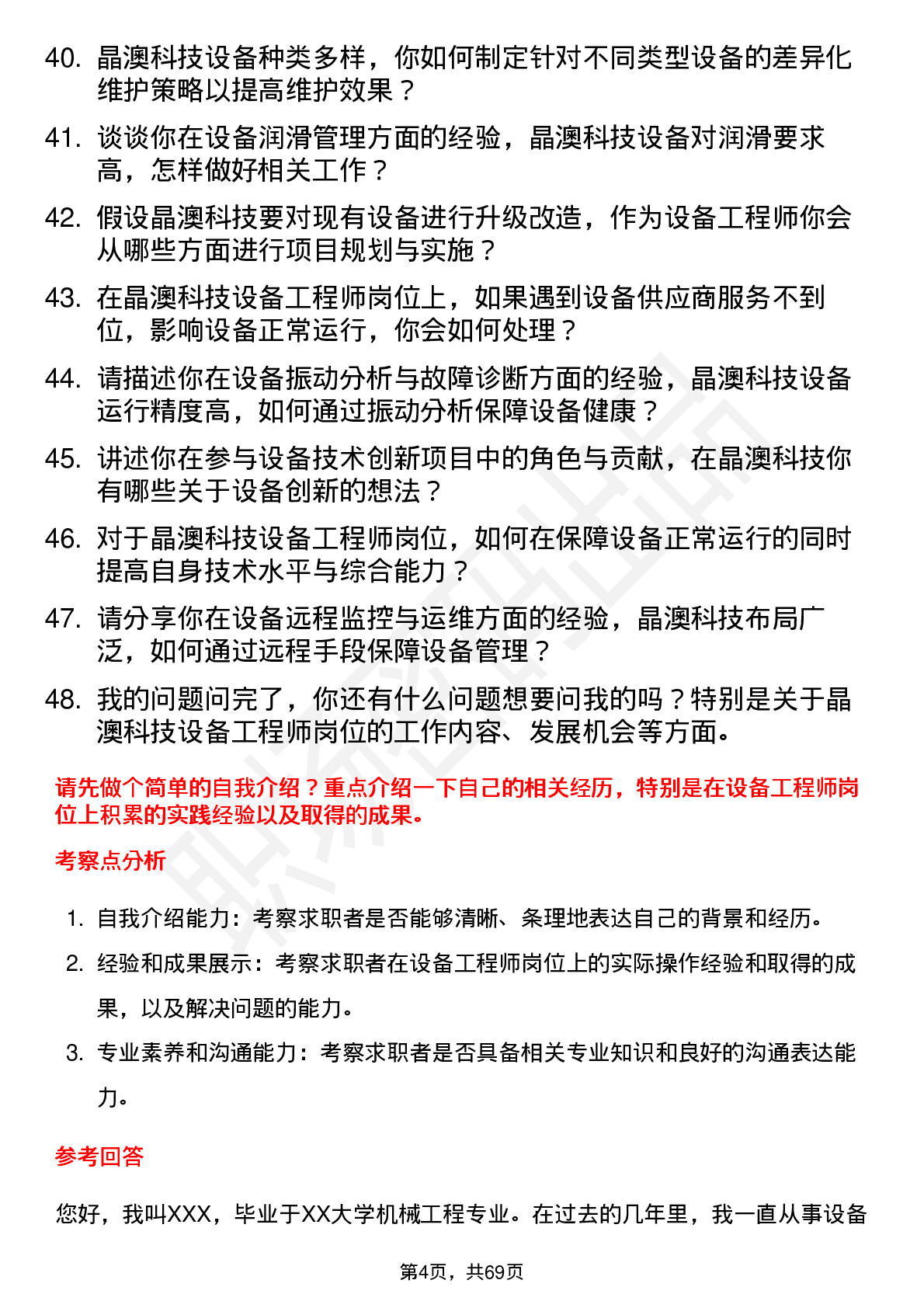 40. 晶澳科技设备种类多样，你如何制定针对不同类型设备的差异化维护策略以提高维护效果？

41. 谈谈你在设备润滑管理方面的经验，晶澳科技设备对润滑要求高，怎样做好相关工作？

42. 假设晶澳科技要对现有设备进行升级改造，作为设备工程师你会从哪些方面进行项目规划与实施？

43. 在晶澳科技设备工程师岗位上，如果遇到设备供应商服务不到位，影响设备正常运行，你会如何处理？

44. 请描述你在设备振动分析与故障诊断方面的经验，晶澳科技设备运行精度高，如何通过振动分析保障设备健康？

45. 讲述你在参与设备技术创新项目中的角色与贡献，在晶澳科技你有哪些关于设备创新的想法？

46. 对于晶澳科技设备工程师岗位，如何在保障设备正常运行的同时提高自身技术水平与综合能力？

47. 请分享你在设备远程监控与运维方面的经验，晶澳科技布局广泛，如何通过远程手段保障设备管理？

48. 我的问题问完了，你还有什么问题想要问我的吗？特别是关于晶澳科技设备工程师岗位的工作内容、发展机会等方面。

请先做个简单的自我介绍？重点介绍一下自己的相关经历，特别是在设备工程师岗位上积累的实践经验以及取得的成果。

考察点分析

1. 自我介绍能力：考察求职者是否能够清晰、条理地表达自己的背景和经历。

2. 经验和成果展示：考察求职者在设备工程师岗位上的实际操作经验和取得的成果，以及解决问题的能力。

3. 专业素养和沟通能力：考察求职者是否具备相关专业知识和良好的沟通表达能力。

参考回答

您好，我叫XXX，毕业于XX大学机械工程专业。在过去的几年里，我一直从事设备

第4页，共69页